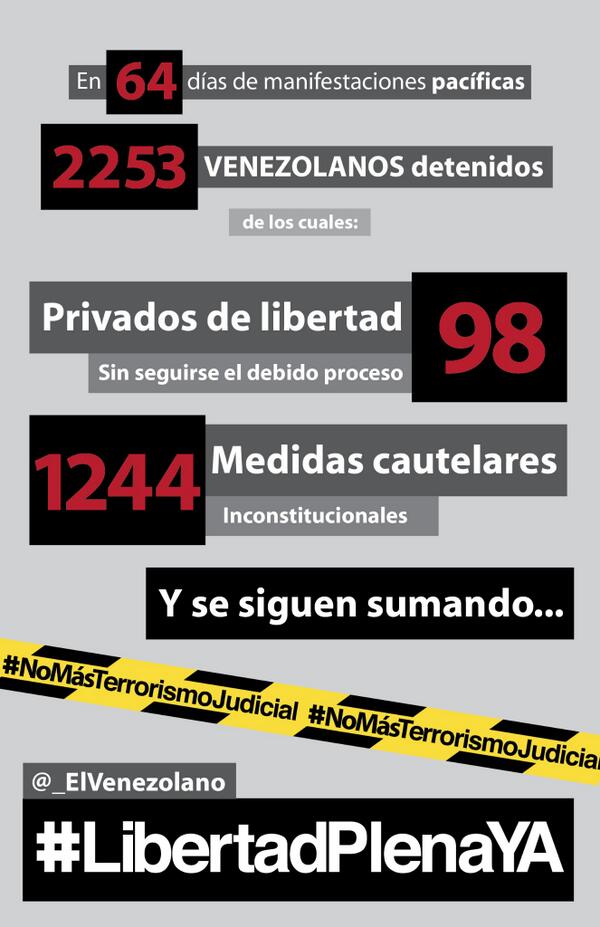 En 64 días de manifestaciones pacíficas

2253 VENEZOLANOS detenidos

de los cuales:

Privados de libertad 98
Sin seguirse el debido proceso

1244 Medidas cautelares
Inconstitucionales

Y se siguen sumando...

#NoMásTerrorismoJudicial #NoMásTerrorismoJudicial

@_ElVenezolano

#LibertadPlenaYA